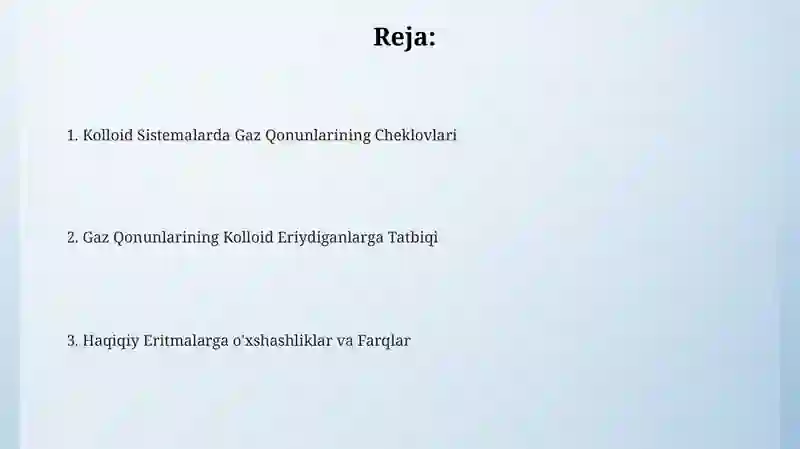 Reja:

1. Kolloid Sistemalarda Gaz Qonunlarining Cheklovlari

2. Gaz Qonunlarining Kolloid Eriydiganlarga Tatbiqi

3. Haqiqiy Eritmalarga o'xshashliklar va Farqlar